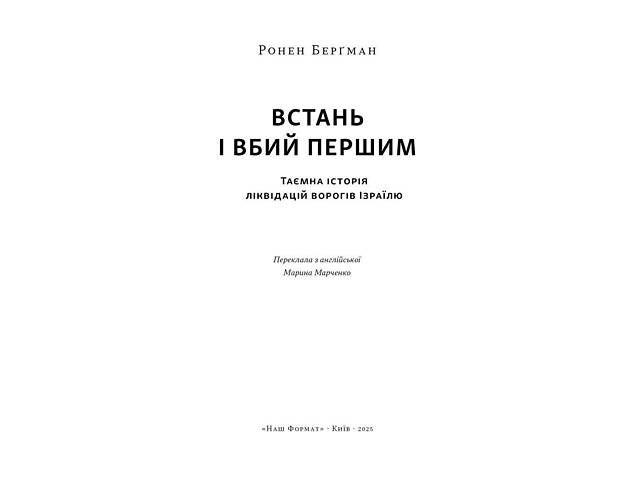 Ронен Берґман

ВСТАНЬ
І ВБИЙ ПЕРШИМ

Таємна історія
ліквідацій ворогів Ізраїлю

Переклала з англійської
Марина Марченко

«Наш Формат» · Київ · 2025